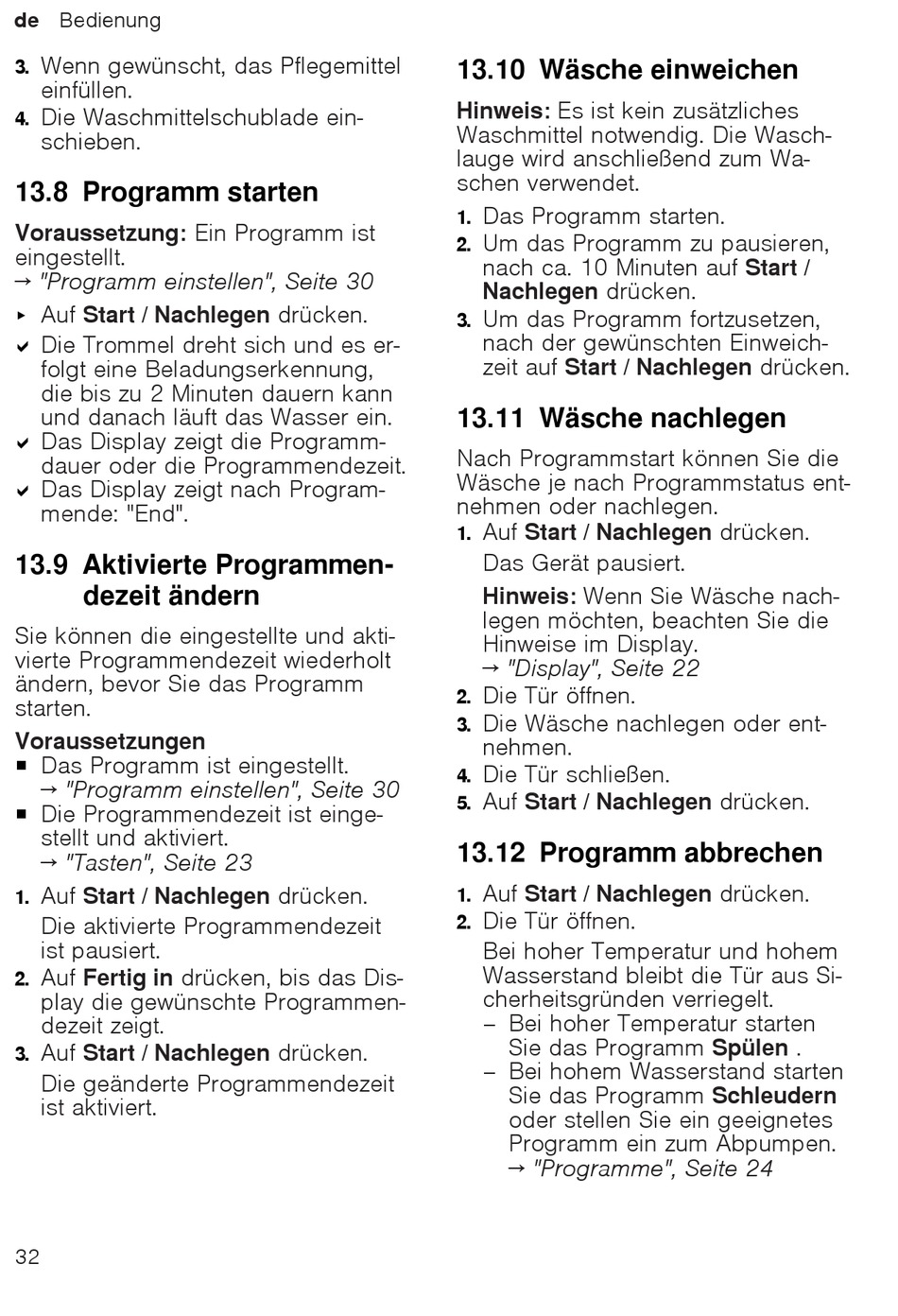 de Bedienung

3. Wenn gewünscht, das Pflegemittel einfüllen.
4. Die Waschmittelschublade einschieben.

13.8 Programm starten

Voraussetzung: Ein Programm ist eingestellt.
→ "Programm einstellen", Seite 30

▸ Auf Start / Nachlegen drücken.
✔ Die Trommel dreht sich und es erfolgt eine Beladungserkennung, die bis zu 2 Minuten dauern kann und danach läuft das Wasser ein.
✔ Das Display zeigt die Programmdauer oder die Programmendezeit.
✔ Das Display zeigt nach Programmende: "End".

13.9 Aktivierte Programmendezeit ändern

Sie können die eingestellte und aktivierte Programmendezeit wiederholt ändern, bevor Sie das Programm starten.

Voraussetzungen
■ Das Programm ist eingestellt.
→ "Programm einstellen", Seite 30
■ Die Programmendezeit ist eingestellt und aktiviert.
→ "Tasten", Seite 23

1. Auf Start / Nachlegen drücken.
Die aktivierte Programmendezeit ist pausiert.
2. Auf Fertig in drücken, bis das Display die gewünschte Programmendezeit zeigt.
3. Auf Start / Nachlegen drücken.
Die geänderte Programmendezeit ist aktiviert.

13.10 Wäsche einweichen

Hinweis: Es ist kein zusätzliches Waschmittel notwendig. Die Waschlauge wird anschließend zum Waschen verwendet.

1. Das Programm starten.
2. Um das Programm zu pausieren, nach ca. 10 Minuten auf Start / Nachlegen drücken.
3. Um das Programm fortzusetzen, nach der gewünschten Einweichzeit auf Start / Nachlegen drücken.

13.11 Wäsche nachlegen

Nach Programmstart können Sie die Wäsche je nach Programmstatus entnehmen oder nachlegen.

1. Auf Start / Nachlegen drücken.
Das Gerät pausiert.
Hinweis: Wenn Sie Wäsche nachlegen möchten, beachten Sie die Hinweise im Display.
→ "Display", Seite 22
2. Die Tür öffnen.
3. Die Wäsche nachlegen oder entnehmen.
4. Die Tür schließen.
5. Auf Start / Nachlegen drücken.

13.12 Programm abbrechen

1. Auf Start / Nachlegen drücken.
2. Die Tür öffnen.
Bei hoher Temperatur und hohem Wasserstand bleibt die Tür aus Sicherheitsgründen verriegelt.
– Bei hoher Temperatur starten Sie das Programm Spülen .
– Bei hohem Wasserstand starten Sie das Programm Schleudern oder stellen Sie ein geeignetes Programm ein zum Abpumpen.
→ "Programme", Seite 24

32